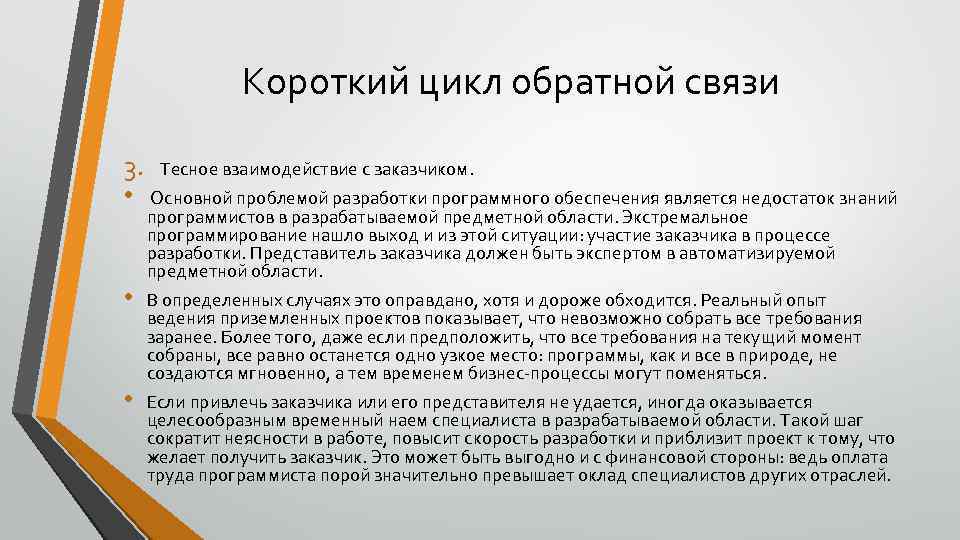 Короткий цикл обратной связи

3. Тесное взаимодействие с заказчиком.

• Основной проблемой разработки программного обеспечения является недостаток знаний программистов в разрабатываемой предметной области. Экстремальное программирование нашло выход и из этой ситуации: участие заказчика в процессе разработки. Представитель заказчика должен быть экспертом в автоматизируемой предметной области.

• В определенных случаях это оправдано, хотя и дороже обходится. Реальный опыт ведения приземленных проектов показывает, что невозможно собрать все требования заранее. Более того, даже если предположить, что все требования на текущий момент собраны, все равно останется одно узкое место: программы, как и все в природе, не создаются мгновенно, а тем временем бизнес-процессы могут поменяться.

• Если привлечь заказчика или его представителя не удается, иногда оказывается целесообразным временный наем специалиста в разрабатываемой области. Такой шаг сократит неясности в работе, повысит скорость разработки и приблизит проект к тому, что желает получить заказчик. Это может быть выгодно и с финансовой стороны: ведь оплата труда программиста порой значительно превышает оклад специалистов других отраслей.